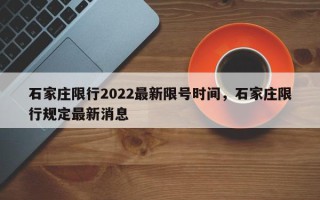 石家庄限行2022最新限号时间，石家庄限行规定最新消息